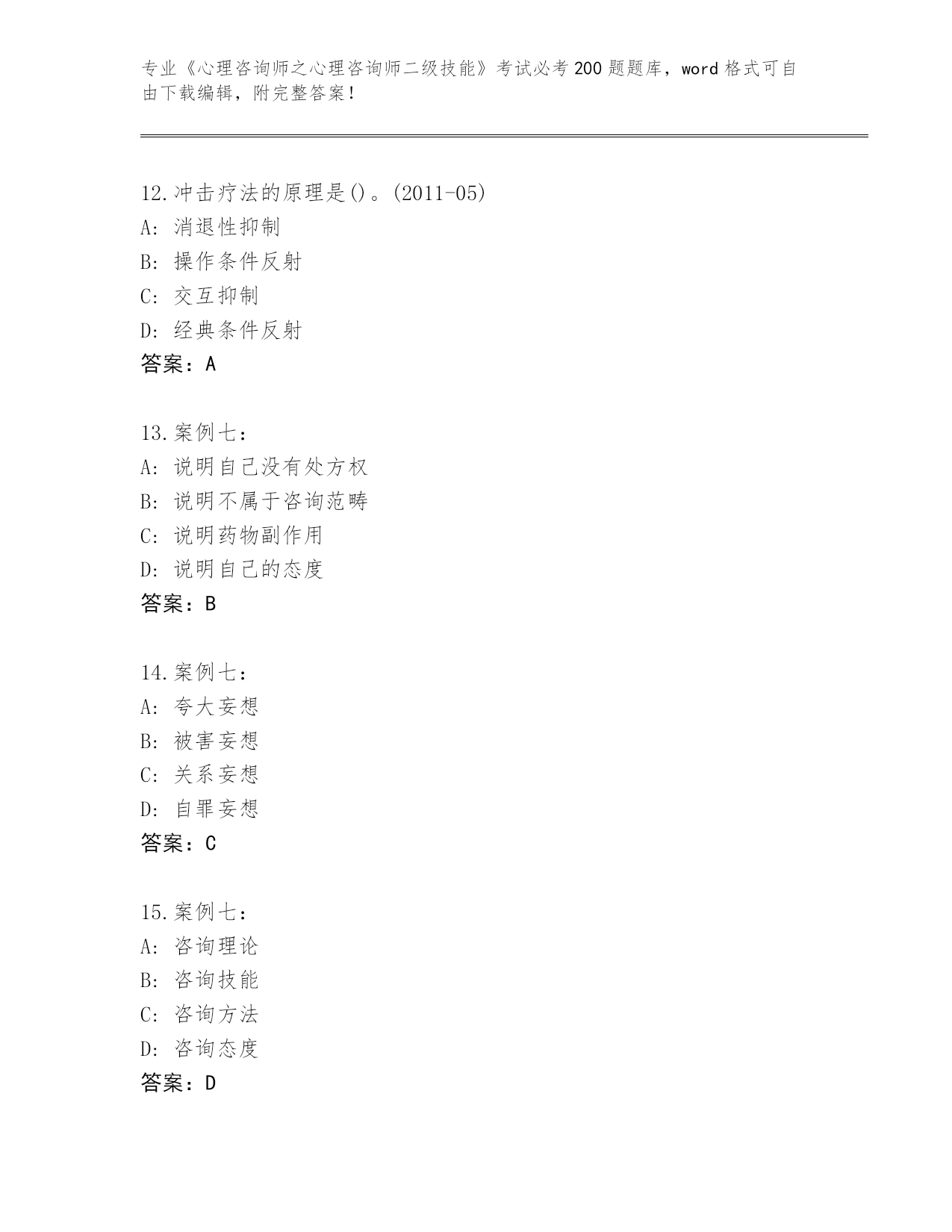 专业《心理咨询师之心理咨询师二级技能》考试必考200题题库，word格式可自由下载编辑，附完整答案！

12.冲击疗法的原理是()。(2011-05)
A: 消退性抑制
B: 操作条件反射
C: 交互抑制
D: 经典条件反射
答案：A

13.案例七：
A: 说明自己没有处方权
B: 说明不属于咨询范畴
C: 说明药物副作用
D: 说明自己的态度
答案：B

14.案例七：
A: 夸大妄想
B: 被害妄想
C: 关系妄想
D: 自罪妄想
答案：C

15.案例七：
A: 咨询理论
B: 咨询技能
C: 咨询方法
D: 咨询态度
答案：D